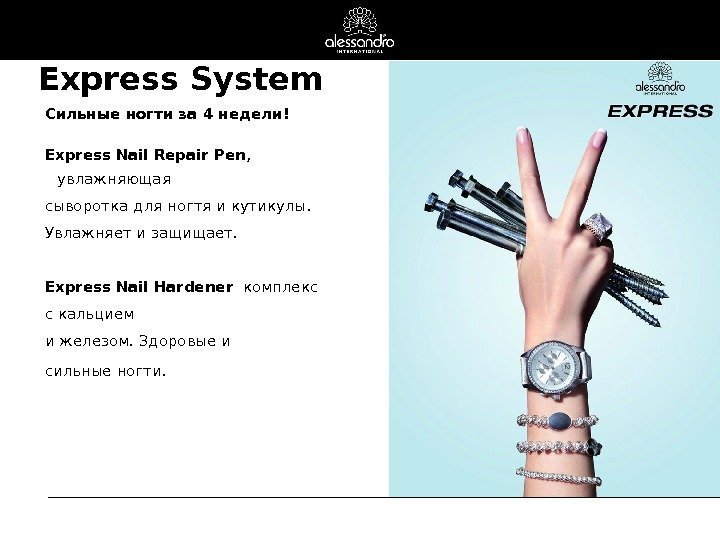 alessandro
INTERNATIONAL

Express System

Сильные ногти за 4 недели!

Express Nail Repair Pen, увлажняющая сыворотка для ногтя и кутикулы. Увлажняет и защищает.

Express Nail Hardener комплекс с кальцием и железом. Здоровые и сильные ногти.

alessandro
INTERNATIONAL

EXPRESS